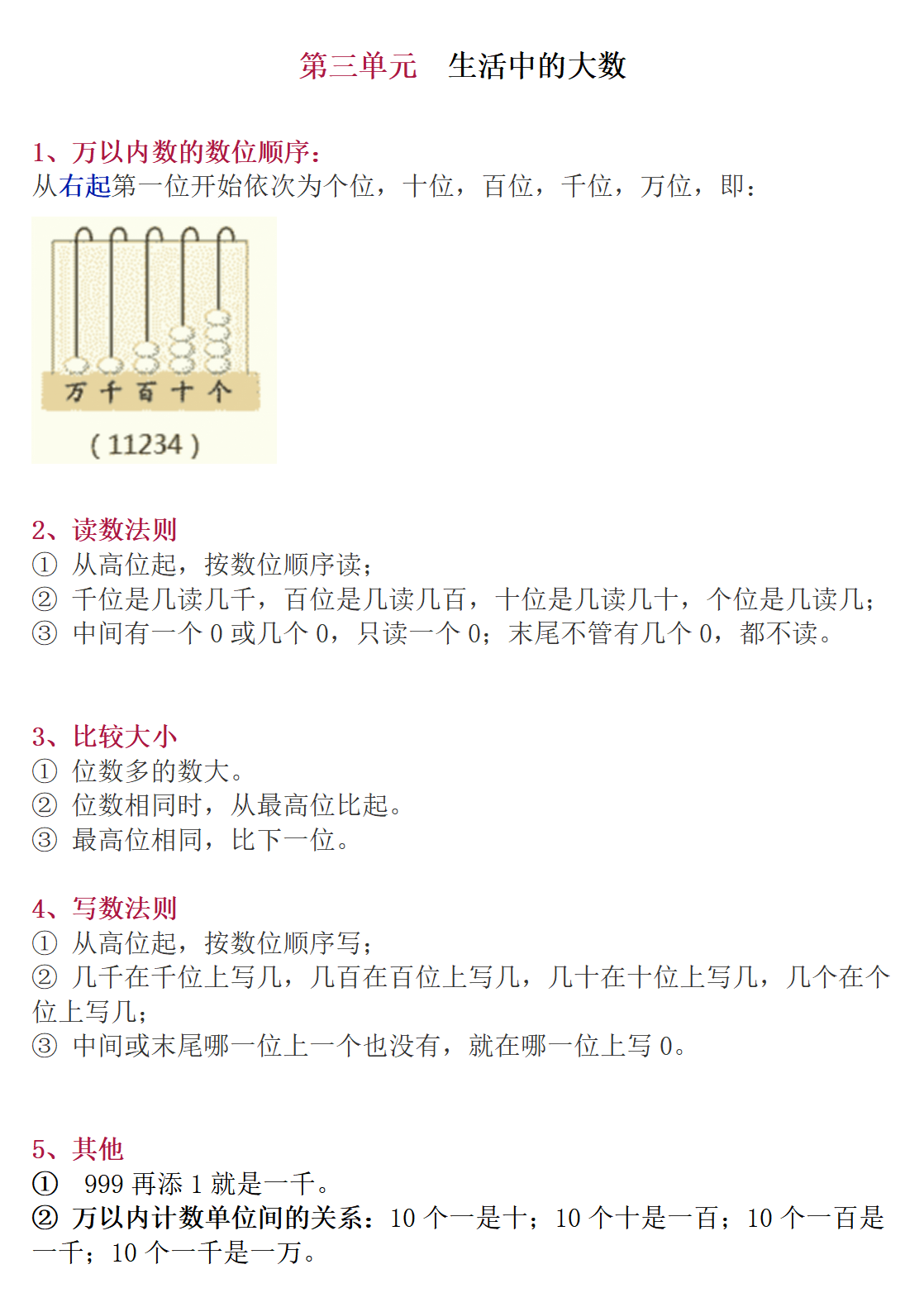 第三单元　生活中的大数

1、万以内数的数位顺序：
从右起第一位开始依次为个位，十位，百位，千位，万位，即：

万 千 百 十 个
（11234）

2、读数法则
① 从高位起，按数位顺序读；
② 千位是几读几千，百位是几读几百，十位是几读几十，个位是几读几；
③ 中间有一个 0 或几个 0，只读一个 0；末尾不管有几个 0，都不读。

3、比较大小
① 位数多的数大。
② 位数相同时，从最高位比起。
③ 最高位相同，比下一位。

4、写数法则
① 从高位起，按数位顺序写；
② 几千在千位上写几，几百在百位上写几，几十在十位上写几，几个在个位上写几；
③ 中间或末尾哪一位上一个也没有，就在哪一位上写 0。

5、其他
① 999 再添 1 就是一千。
② 万以内计数单位间的关系：10 个一是十；10 个十是一百；10 个一百是一千；10 个一千是一万。